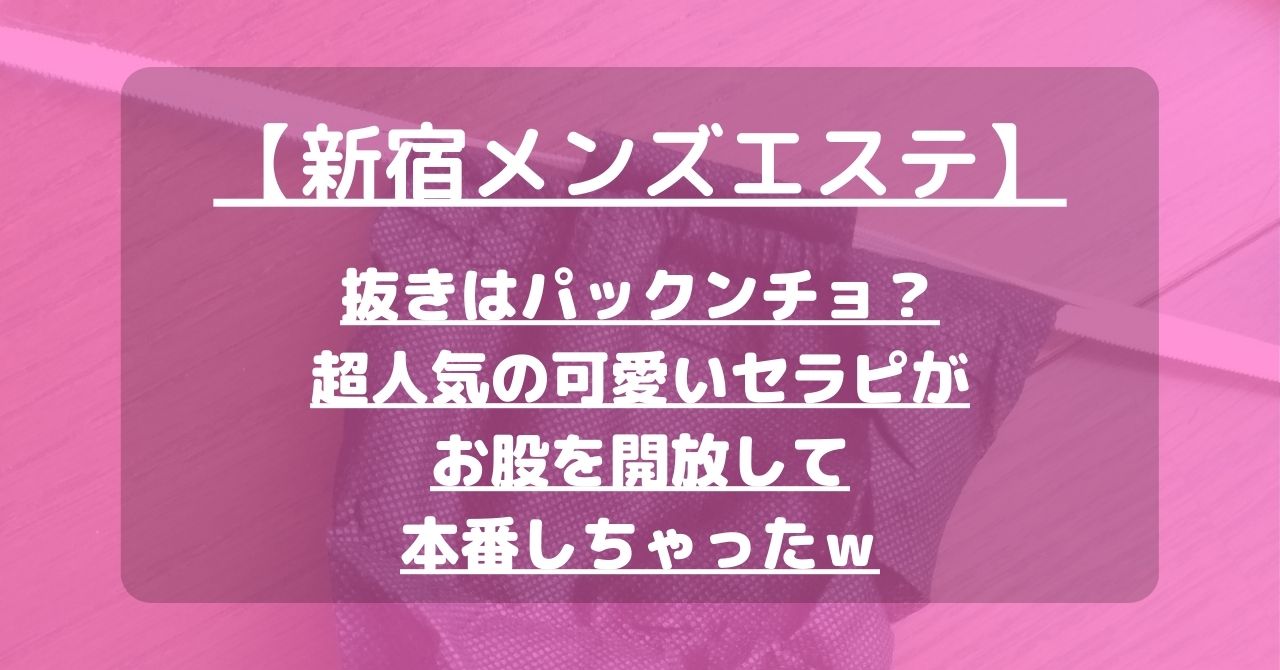 【新宿メンズエステ】

抜きはパックンチョ？
超人気の可愛いセラピが
お股を開放して
本番しちゃったw